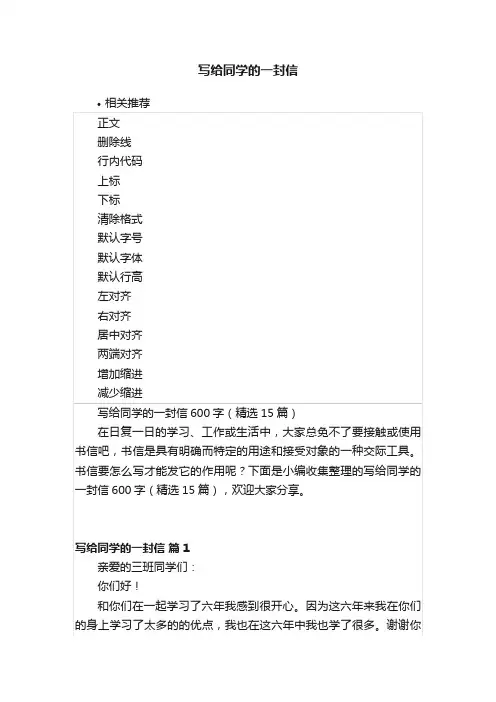 写给同学的一封信

• 相关推荐

正文
删除线
行内代码
上标
下标
清除格式
默认字号
默认字体
默认行高
左对齐
右对齐
居中对齐
两端对齐
增加缩进
减少缩进

写给同学的一封信 600 字（精选 15 篇）

在日复一日的学习、工作或生活中，大家总免不了要接触或使用书信吧，书信是具有明确而特定的用途和接受对象的一种交际工具。书信要怎么写才能发它的作用呢？下面是小编收集整理的写给同学的一封信 600 字（精选 15 篇），欢迎大家分享。

写给同学的一封信 篇 1

亲爱的三班同学们：

你们好！

和你们在一起学习了六年我感到很开心。因为这六年来我在你们的身上学习了太多的的优点，我也在这六年中我也学了很多。谢谢你